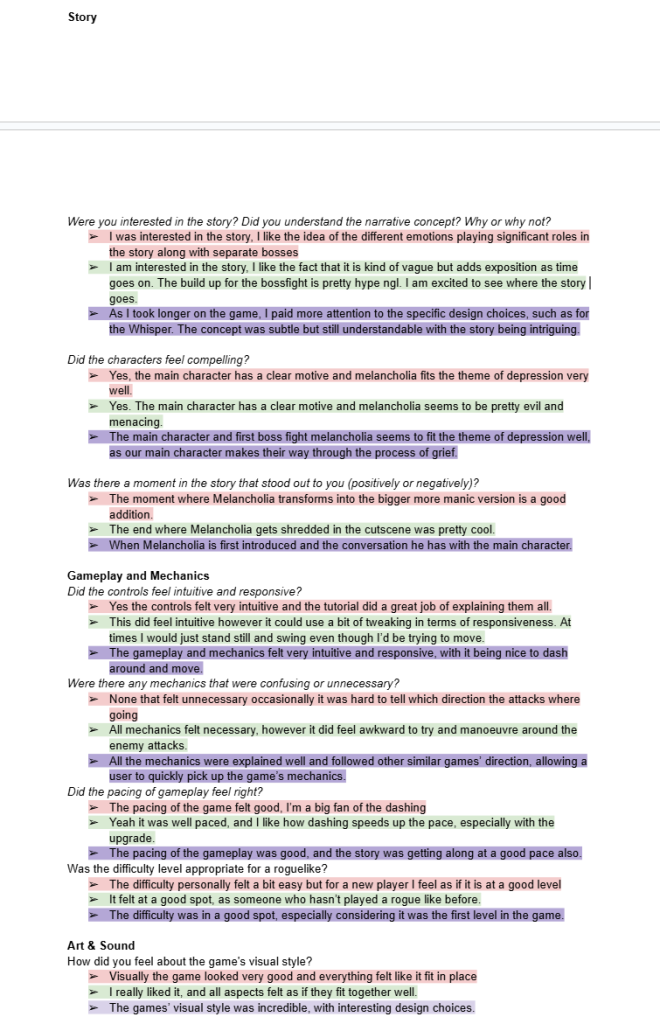 Story

Were you interested in the story? Did you understand the narrative concept? Why or why not?
➢ I was interested in the story, I like the idea of the different emotions playing significant roles in the story along with separate bosses
➢ I am interested in the story, I like the fact that it is kind of vague but adds exposition as time goes on. The build up for the bossfight is pretty hype ngl. I am excited to see where the story goes.
➢ As I took longer on the game, I paid more attention to the specific design choices, such as for the Whisper. The concept was subtle but still understandable with the story being intriguing.

Did the characters feel compelling?
➢ Yes, the main character has a clear motive and melancholia fits the theme of depression very well.
➢ Yes. The main character has a clear motive and melancholia seems to be pretty evil and menacing.
➢ The main character and first boss fight melancholia seems to fit the theme of depression well, as our main character makes their way through the process of grief.

Was there a moment in the story that stood out to you (positively or negatively)?
➢ The moment where Melancholia transforms into the bigger more manic version is a good addition.
➢ The end where Melancholia gets shredded in the cutscene was pretty cool.
➢ When Melancholia is first introduced and the conversation he has with the main character.

Gameplay and Mechanics
Did the controls feel intuitive and responsive?
➢ Yes the controls felt very intuitive and the tutorial did a great job of explaining them all.
➢ This did feel intuitive however it could use a bit of tweaking in terms of responsiveness. At times I would just stand still and swing even though I'd be trying to move.
➢ The gameplay and mechanics felt very intuitive and responsive, with it being nice to dash around and move.
Were there any mechanics that were confusing or unnecessary?
➢ None that felt unnecessary occasionally it was hard to tell which direction the attacks where going
➢ All mechanics felt necessary, however it did feel awkward to try and manoeuvre around the enemy attacks.
➢ All the mechanics were explained well and followed other similar games' direction, allowing a user to quickly pick up the game's mechanics.
Did the pacing of gameplay feel right?
➢ The pacing of the game felt good, I'm a big fan of the dashing
➢ Yeah it was well paced, and I like how dashing speeds up the pace, especially with the upgrade.
➢ The pacing of the gameplay was good, and the story was getting along at a good pace also.
Was the difficulty level appropriate for a roguelike?
➢ The difficulty personally felt a bit easy but for a new player I feel as if it is at a good level
➢ It felt at a good spot, as someone who hasn't played a rogue like before.
➢ The difficulty was in a good spot, especially considering it was the first level in the game.

Art & Sound
How did you feel about the game's visual style?
➢ Visually the game looked very good and everything felt like it fit in place
➢ I really liked it, and all aspects felt as if they fit together well.
➢ The games' visual style was incredible, with interesting design choices.